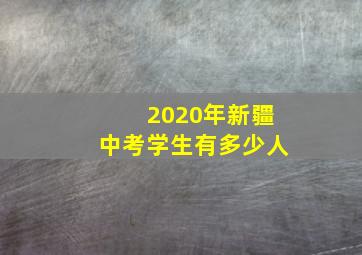 2020年新疆
中考学生有多少人